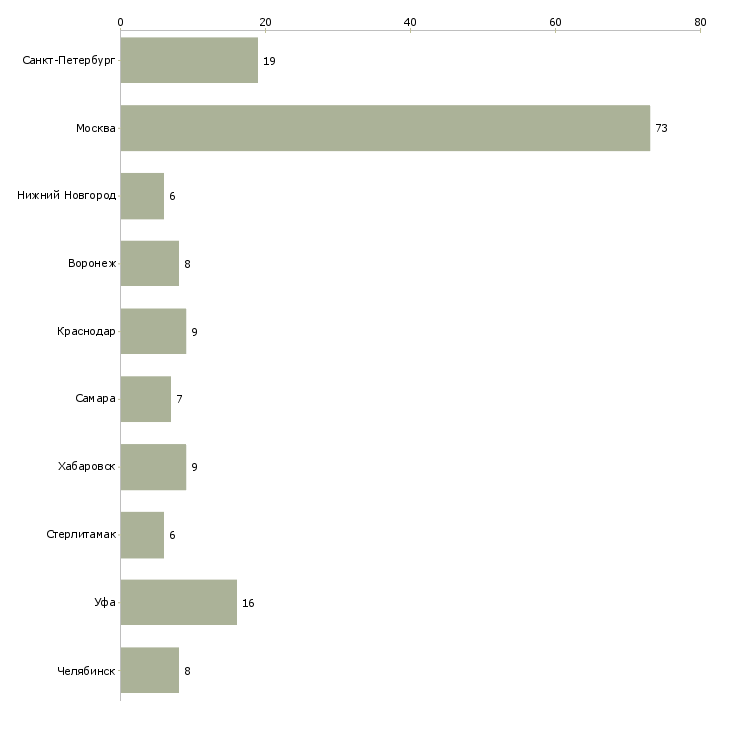 0
20
40
60
80

Санкт-Петербург 19
Москва 73
Нижний Новгород 6
Воронеж 8
Краснодар 9
Самара 7
Хабаровск 9
Стерлитамак 6
Уфа 16
Челябинск 8